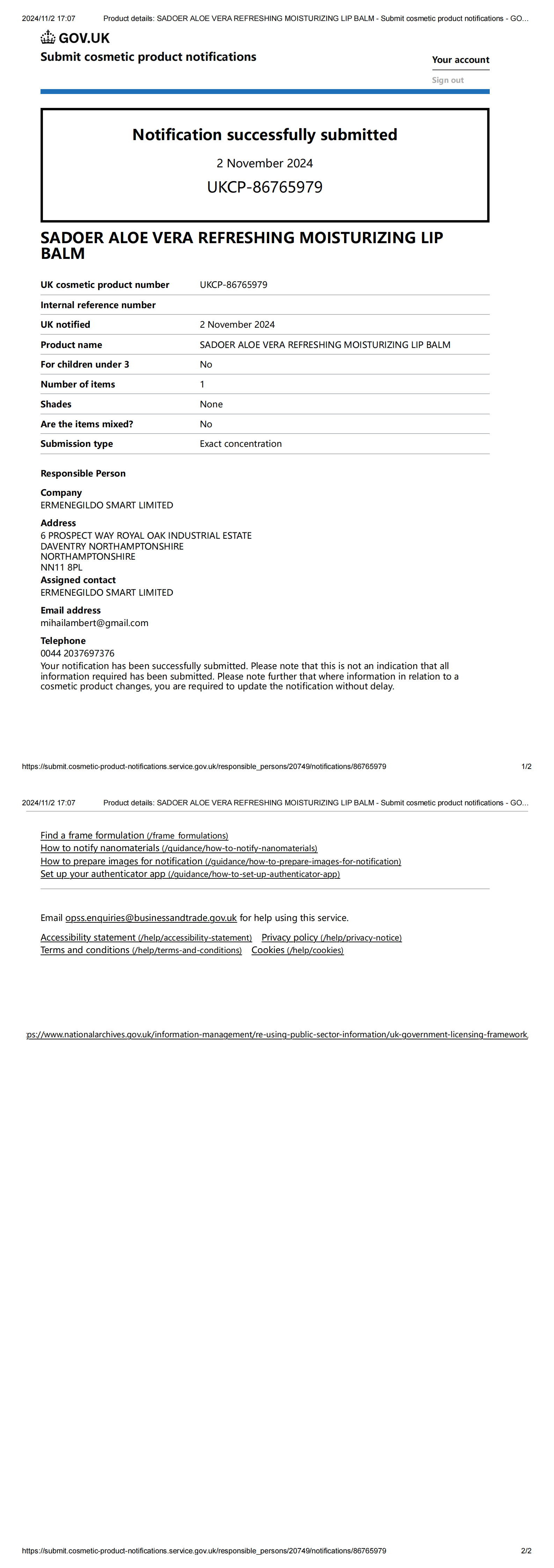 2024/11/2 17:07 Product details: SADOER ALOE VERA REFRESHING MOISTURIZING LIP BALM - Submit cosmetic product notifications - GO...

GOV.UK
Submit cosmetic product notifications

Your account
Sign out

Notification successfully submitted
2 November 2024
UKCP-86765979

SADOER ALOE VERA REFRESHING MOISTURIZING LIP BALM

| UK cosmetic product number | UKCP-86765979 |
|---|---|
| Internal reference number | |
| UK notified | 2 November 2024 |
| Product name | SADOER ALOE VERA REFRESHING MOISTURIZING LIP BALM |
| For children under 3 | No |
| Number of items | 1 |
| Shades | None |
| Are the items mixed? | No |
| Submission type | Exact concentration |

Responsible Person

Company
ERMENEGILDO SMART LIMITED

Address
6 PROSPECT WAY ROYAL OAK INDUSTRIAL ESTATE
DAVENTRY NORTHAMPTONSHIRE
NORTHAMPTONSHIRE
NN11 8PL
Assigned contact
ERMENEGILDO SMART LIMITED

Email address
mihailambert@gmail.com

Telephone
0044 2037697376
Your notification has been successfully submitted. Please note that this is not an indication that all information required has been submitted. Please note further that where information in relation to a cosmetic product changes, you are required to update the notification without delay.

https://submit.cosmetic-product-notifications.service.gov.uk/responsible_persons/20749/notifications/86765979 1/2

2024/11/2 17:07 Product details: SADOER ALOE VERA REFRESHING MOISTURIZING LIP BALM - Submit cosmetic product notifications - GO...

Find a frame formulation (/frame_formulations)
How to notify nanomaterials (/guidance/how-to-notify-nanomaterials)
How to prepare images for notification (/guidance/how-to-prepare-images-for-notification)
Set up your authenticator app (/guidance/how-to-set-up-authenticator-app)

Email opss.enquiries@businessandtrade.gov.uk for help using this service.

Accessibility statement (/help/accessibility-statement) Privacy policy (/help/privacy-notice)
Terms and conditions (/help/terms-and-conditions) Cookies (/help/cookies)

ps://www.nationalarchives.gov.uk/information-management/re-using-public-sector-information/uk-government-licensing-framework,

https://submit.cosmetic-product-notifications.service.gov.uk/responsible_persons/20749/notifications/86765979 2/2